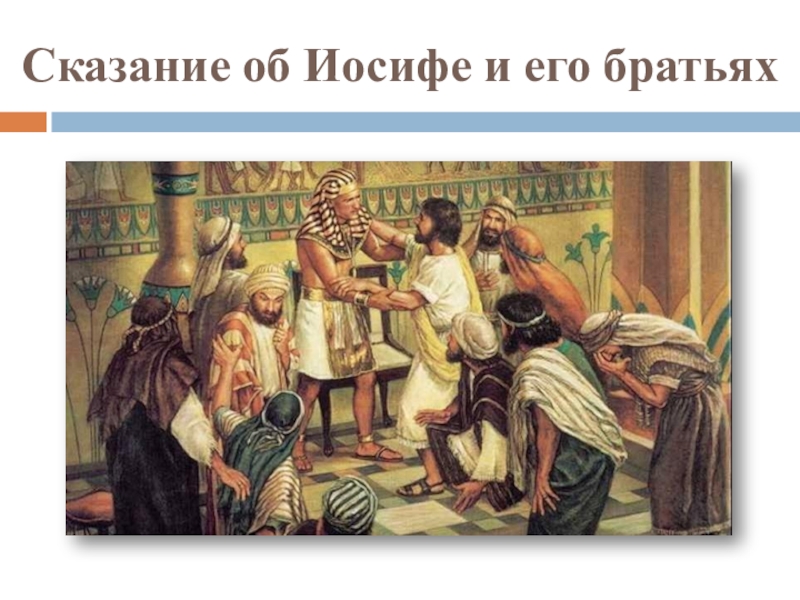 Сказание об Иосифе и его братьях